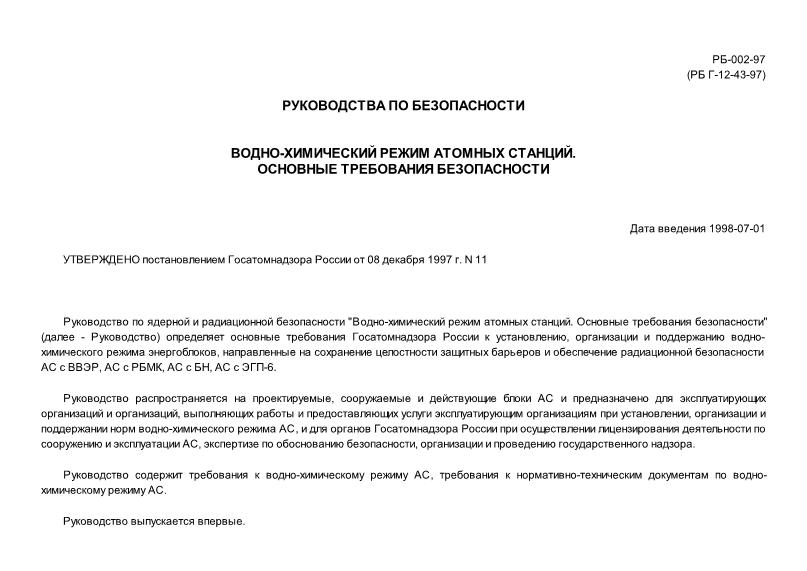 РБ-002-97
(РБ Г-12-43-97)

РУКОВОДСТВА ПО БЕЗОПАСНОСТИ

ВОДНО-ХИМИЧЕСКИЙ РЕЖИМ АТОМНЫХ СТАНЦИЙ.
ОСНОВНЫЕ ТРЕБОВАНИЯ БЕЗОПАСНОСТИ

Дата введения 1998-07-01

УТВЕРЖДЕНО постановлением Госатомнадзора России от 08 декабря 1997 г. N 11

Руководство по ядерной и радиационной безопасности "Водно-химический режим атомных станций. Основные требования безопасности" (далее - Руководство) определяет основные требования Госатомнадзора России к установлению, организации и поддержанию водно-химического режима энергоблоков, направленные на сохранение целостности защитных барьеров и обеспечение радиационной безопасности АС с ВВЭР, АС с РБМК, АС с БН, АС с ЭГП-6.

Руководство распространяется на проектируемые, сооружаемые и действующие блоки АС и предназначено для эксплуатирующих организаций и организаций, выполняющих работы и предоставляющих услуги эксплуатирующим организациям при установлении, организации и поддержании норм водно-химического режима АС, и для органов Госатомнадзора России при осуществлении лицензирования деятельности по сооружению и эксплуатации АС, экспертизе по обоснованию безопасности, организации и проведению государственного надзора.

Руководство содержит требования к водно-химическому режиму АС, требования к нормативно-техническим документам по водно-химическому режиму АС.

Руководство выпускается впервые.